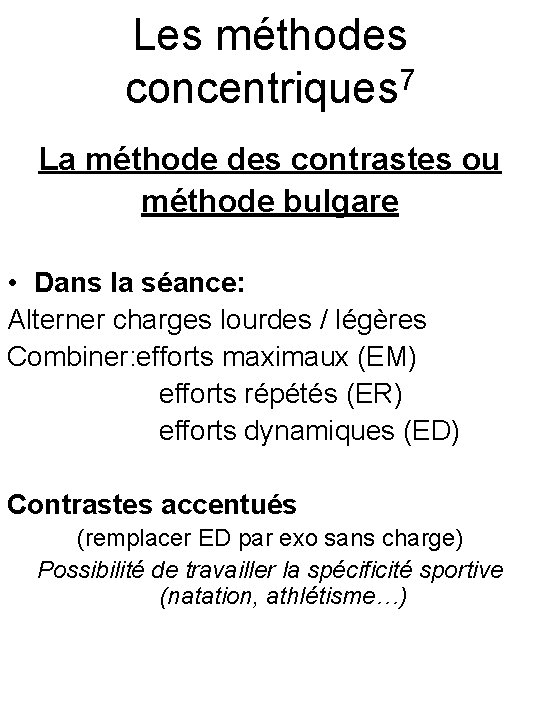 Les méthodes concentriques$^7$

La méthode des contrastes ou méthode bulgare

• Dans la séance:
Alterner charges lourdes / légères
Combiner:efforts maximaux (EM)
efforts répétés (ER)
efforts dynamiques (ED)

Contrastes accentués
(remplacer ED par exo sans charge)
Possibilité de travailler la spécificité sportive (natation, athlétisme…)